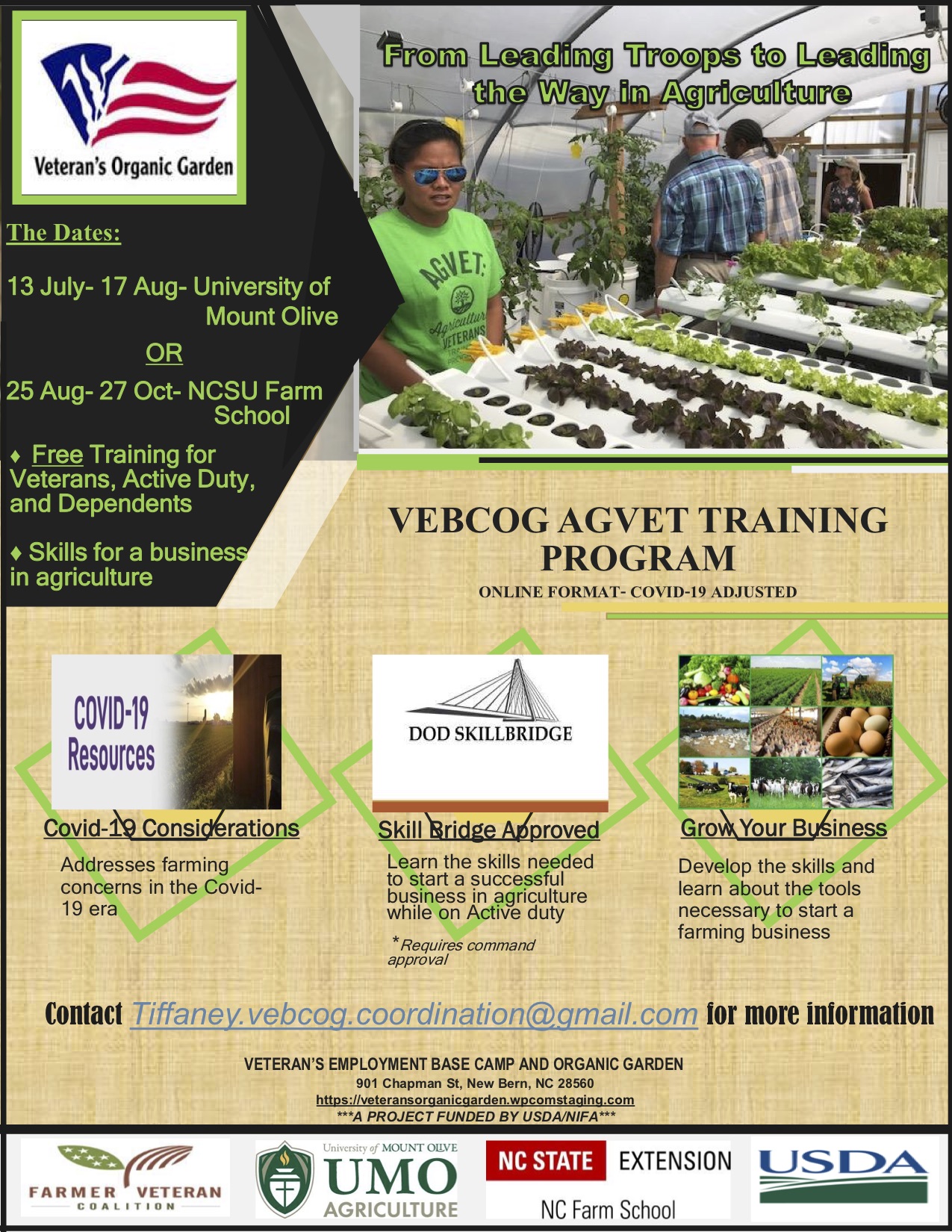 Veteran's Organic Garden

From Leading Troops to Leading the Way in Agriculture

AGVET Agriculture VETERANS

The Dates:

13 July- 17 Aug- University of Mount Olive

OR

25 Aug- 27 Oct- NCSU Farm School

♦ Free Training for Veterans, Active Duty, and Dependents

♦ Skills for a business in agriculture

VEBCOG AGVET TRAINING PROGRAM

ONLINE FORMAT- COVID-19 ADJUSTED

COVID-19 Resources

Covid-19 Considerations

Addresses farming concerns in the Covid-19 era

DOD SKILLBRIDGE

Skill Bridge Approved

Learn the skills needed to start a successful business in agriculture while on Active duty

*Requires command approval

Grow Your Business

Develop the skills and learn about the tools necessary to start a farming business

Contact Tiffaney.vebcog.coordination@gmail.com for more information

VETERAN'S EMPLOYMENT BASE CAMP AND ORGANIC GARDEN
901 Chapman St, New Bern, NC 28560
https://veteransorganicgarden.wpcomstaging.com
***A PROJECT FUNDED BY USDA/NIFA***

FARMER VETERAN COALITION

University of MOUNT OLIVE UMO AGRICULTURE

NC STATE EXTENSION NC Farm School

USDA